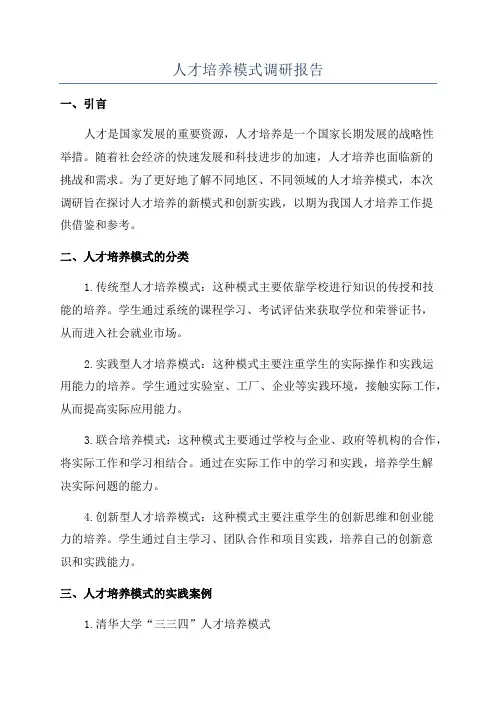 人才培养模式调研报告

一、引言

人才是国家发展的重要资源，人才培养是一个国家长期发展的战略性举措。随着社会经济的快速发展和科技进步的加速，人才培养也面临新的挑战和需求。为了更好地了解不同地区、不同领域的人才培养模式，本次调研旨在探讨人才培养的新模式和创新实践，以期为我国人才培养工作提供借鉴和参考。

二、人才培养模式的分类

1.传统型人才培养模式：这种模式主要依靠学校进行知识的传授和技能的培养。学生通过系统的课程学习、考试评估来获取学位和荣誉证书，从而进入社会就业市场。

2.实践型人才培养模式：这种模式主要注重学生的实际操作和实践运用能力的培养。学生通过实验室、工厂、企业等实践环境，接触实际工作，从而提高实际应用能力。

3.联合培养模式：这种模式主要通过学校与企业、政府等机构的合作，将实际工作和学习相结合。通过在实际工作中的学习和实践，培养学生解决实际问题的能力。

4.创新型人才培养模式：这种模式主要注重学生的创新思维和创业能力的培养。学生通过自主学习、团队合作和项目实践，培养自己的创新意识和实践能力。

三、人才培养模式的实践案例

1.清华大学“三三四”人才培养模式